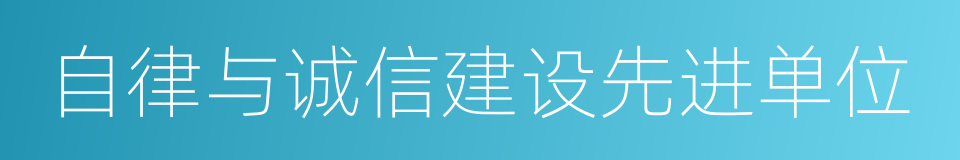 自律与诚信建设先进单位